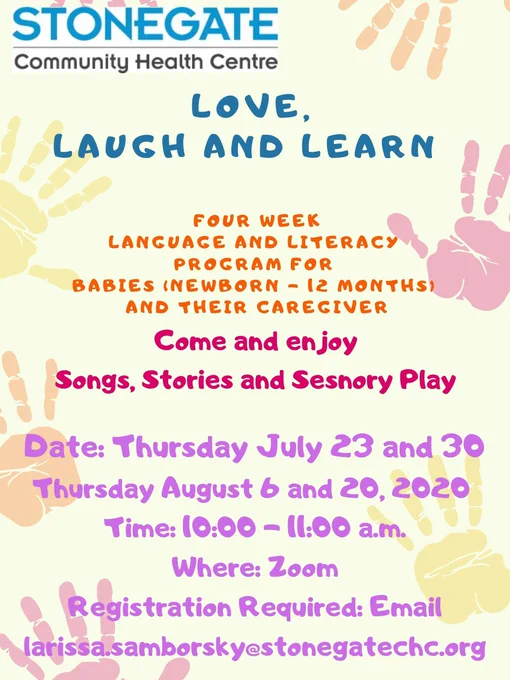 STONEGATE
Community Health Centre

LOVE,
LAUGH AND LEARN

FOUR WEEK
LANGUAGE AND LITERACY
PROGRAM FOR
BABIES (NEWBORN - 12 MONTHS)
AND THEIR CAREGIVER

Come and enjoy
Songs, Stories and Sesnory Play

Date: Thursday July 23 and 30
Thursday August 6 and 20, 2020
Time: 10:00 - 11:00 a.m.
Where: Zoom
Registration Required: Email
larissa.samborsky@stonegatechc.org